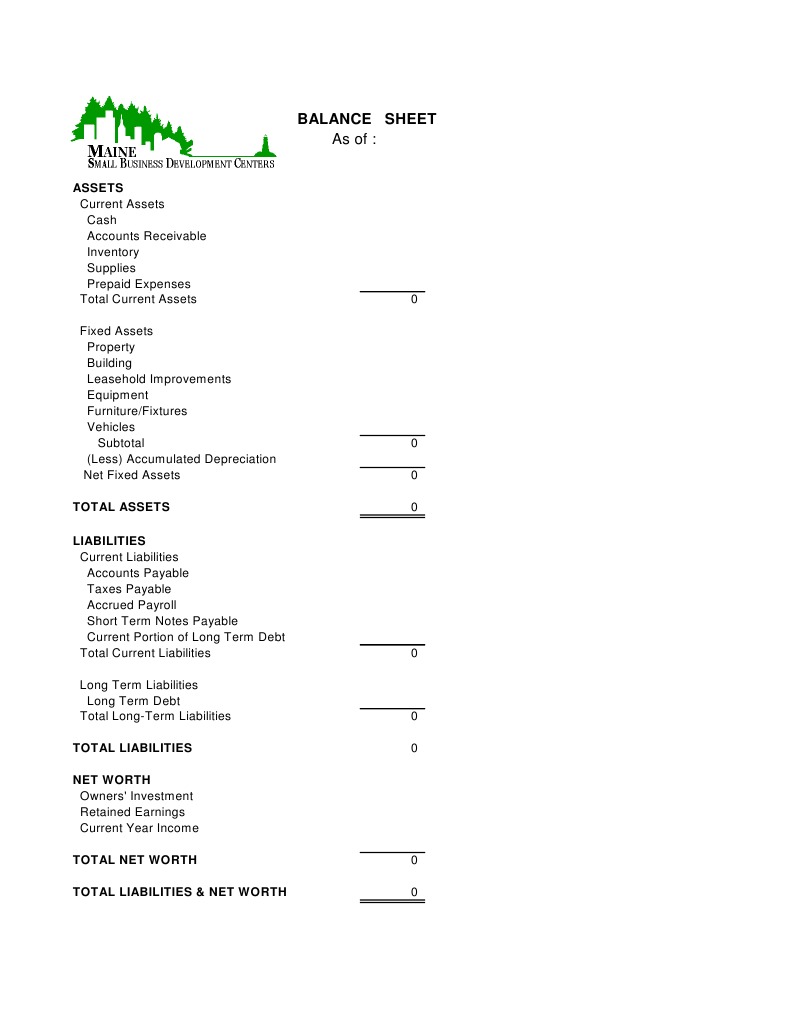 MAINE
SMALL BUSINESS DEVELOPMENT CENTERS

BALANCE SHEET
As of :

ASSETS
Current Assets
Cash
Accounts Receivable
Inventory
Supplies
Prepaid Expenses
Total Current Assets 0

Fixed Assets
Property
Building
Leasehold Improvements
Equipment
Furniture/Fixtures
Vehicles
Subtotal 0
(Less) Accumulated Depreciation
Net Fixed Assets 0

TOTAL ASSETS 0

LIABILITIES
Current Liabilities
Accounts Payable
Taxes Payable
Accrued Payroll
Short Term Notes Payable
Current Portion of Long Term Debt
Total Current Liabilities 0

Long Term Liabilities
Long Term Debt
Total Long-Term Liabilities 0

TOTAL LIABILITIES 0

NET WORTH
Owners' Investment
Retained Earnings
Current Year Income

TOTAL NET WORTH 0

TOTAL LIABILITIES & NET WORTH 0